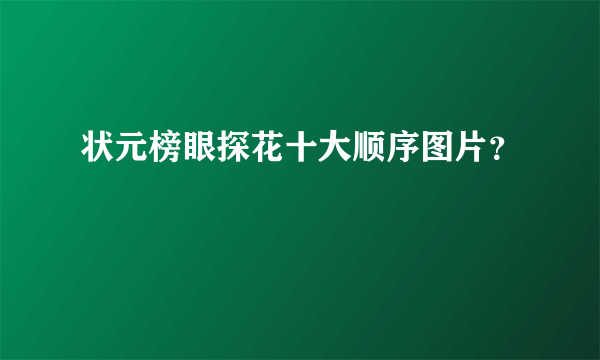 状元榜眼探花十大顺序图片？